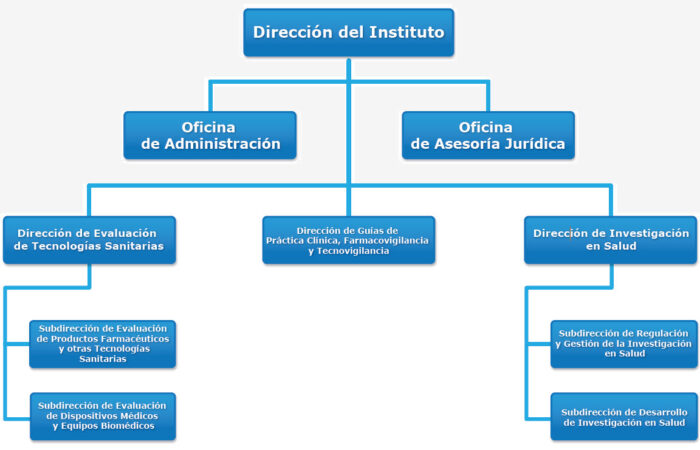 Dirección del Instituto

Oficina de Administración

Oficina de Asesoría Jurídica

Dirección de Evaluación de Tecnologías Sanitarias

Dirección de Guías de Práctica Clínica, Farmacovigilancia y Tecnovigilancia

Dirección de Investigación en Salud

Subdirección de Evaluación de Productos Farmacéuticos y otras Tecnologías Sanitarias

Subdirección de Evaluación de Dispositivos Médicos y Equipos Biomédicos

Subdirección de Regulación y Gestión de la Investigación en Salud

Subdirección de Desarrollo de Investigación en Salud